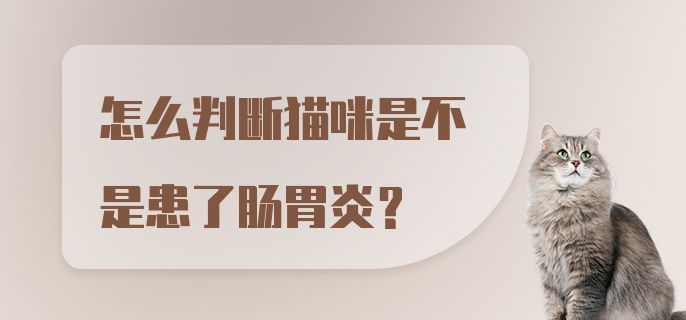 怎么判断猫咪是不是患了肠胃炎？